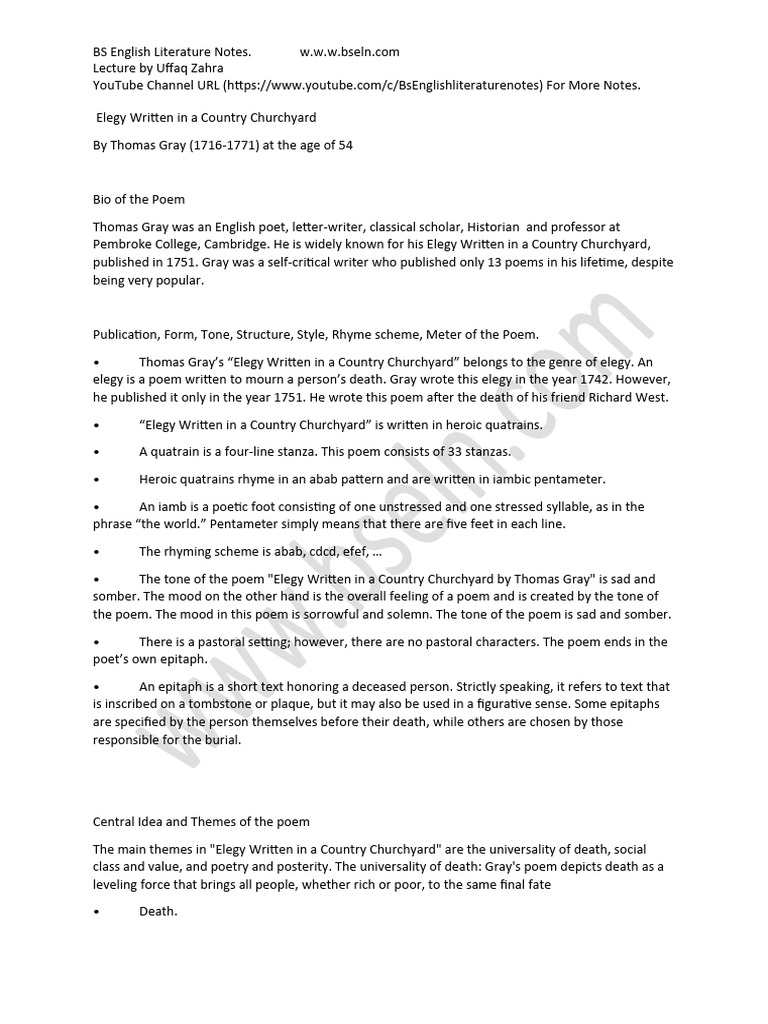 BS English Literature Notes. w.w.w.bseln.com
Lecture by Uffaq Zahra
YouTube Channel URL (https://www.youtube.com/c/BsEnglishliteraturenotes) For More Notes.

Elegy Written in a Country Churchyard

By Thomas Gray (1716-1771) at the age of 54

Bio of the Poem

Thomas Gray was an English poet, letter-writer, classical scholar, Historian and professor at Pembroke College, Cambridge. He is widely known for his Elegy Written in a Country Churchyard, published in 1751. Gray was a self-critical writer who published only 13 poems in his lifetime, despite being very popular.

Publication, Form, Tone, Structure, Style, Rhyme scheme, Meter of the Poem.

• Thomas Gray's "Elegy Written in a Country Churchyard" belongs to the genre of elegy. An elegy is a poem written to mourn a person's death. Gray wrote this elegy in the year 1742. However, he published it only in the year 1751. He wrote this poem after the death of his friend Richard West.

• "Elegy Written in a Country Churchyard" is written in heroic quatrains.

• A quatrain is a four-line stanza. This poem consists of 33 stanzas.

• Heroic quatrains rhyme in an abab pattern and are written in iambic pentameter.

• An iamb is a poetic foot consisting of one unstressed and one stressed syllable, as in the phrase "the world." Pentameter simply means that there are five feet in each line.

• The rhyming scheme is abab, cdcd, efef, ...

• The tone of the poem "Elegy Written in a Country Churchyard by Thomas Gray" is sad and somber. The mood on the other hand is the overall feeling of a poem and is created by the tone of the poem. The mood in this poem is sorrowful and solemn. The tone of the poem is sad and somber.

• There is a pastoral setting; however, there are no pastoral characters. The poem ends in the poet's own epitaph.

• An epitaph is a short text honoring a deceased person. Strictly speaking, it refers to text that is inscribed on a tombstone or plaque, but it may also be used in a figurative sense. Some epitaphs are specified by the person themselves before their death, while others are chosen by those responsible for the burial.

Central Idea and Themes of the poem

The main themes in "Elegy Written in a Country Churchyard" are the universality of death, social class and value, and poetry and posterity. The universality of death: Gray's poem depicts death as a leveling force that brings all people, whether rich or poor, to the same final fate

• Death.

www.bseln.com